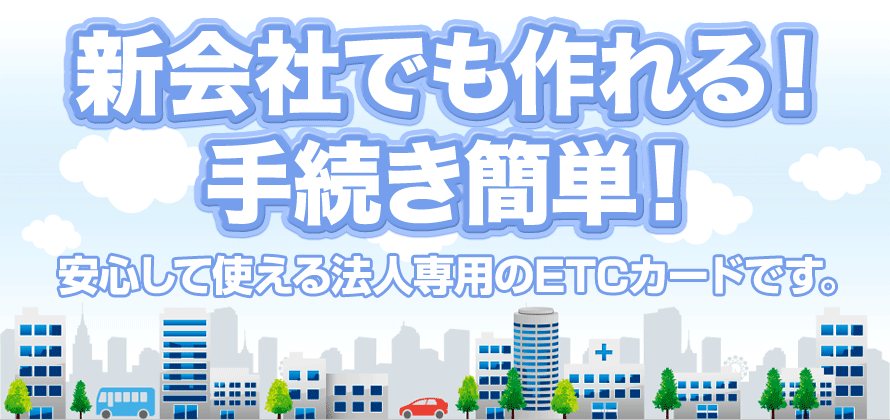 新会社でも作れる!
手続き簡単!

安心して使える法人専用のETCカードです。